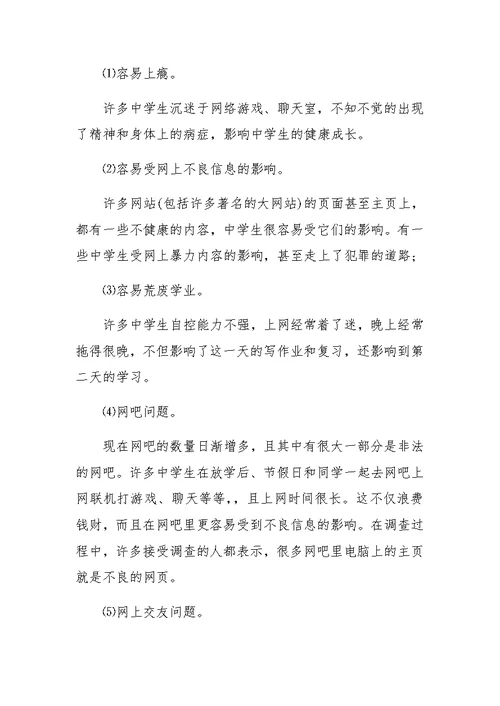 ⑴容易上瘾。

许多中学生沉迷于网络游戏、聊天室，不知不觉的出现了精神和身体上的病症，影响中学生的健康成长。

⑵容易受网上不良信息的影响。

许多网站(包括许多著名的大网站)的页面甚至主页上，都有一些不健康的内容，中学生很容易受它们的影响。有一些中学生受网上暴力内容的影响，甚至走上了犯罪的道路；

⑶容易荒废学业。

许多中学生自控能力不强，上网经常着了迷，晚上经常拖得很晚，不但影响了这一天的写作业和复习，还影响到第二天的学习。

⑷网吧问题。

现在网吧的数量日渐增多，且其中有很大一部分是非法的网吧。许多中学生在放学后、节假日和同学一起去网吧上网联机打游戏、聊天等等，，且上网时间很长。这不仅浪费钱财，而且在网吧里更容易受到不良信息的影响。在调查过程中，许多接受调查的人都表示，很多网吧里电脑上的主页就是不良的网页。

⑸网上交友问题。